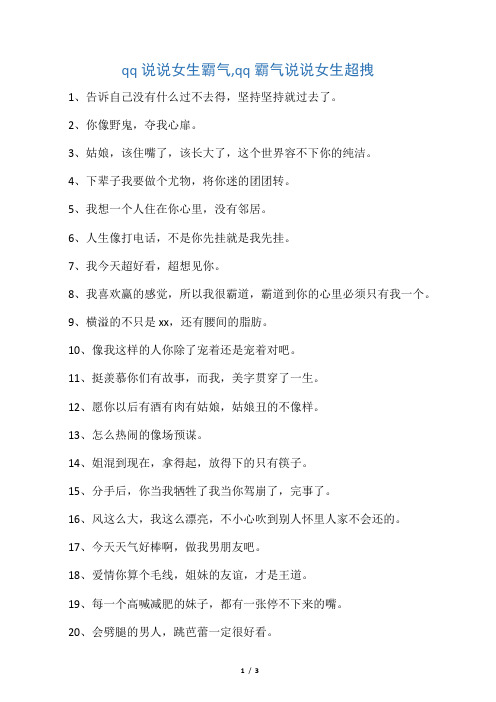 qq 说说女生霸气,qq 霸气说说女生超拽

1、告诉自己没有什么过不去得，坚持坚持就过去了。

2、你像野鬼，夺我心扉。

3、姑娘，该住嘴了，该长大了，这个世界容不下你的纯洁。

4、下辈子我要做个尤物，将你迷的团团转。

5、我想一个人住在你心里，没有邻居。

6、人生像打电话，不是你先挂就是我先挂。

7、我今天超好看，超想见你。

8、我喜欢赢的感觉，所以我很霸道，霸道到你的心里必须只有我一个。

9、横溢的不只是 xx，还有腰间的脂肪。

10、像我这样的人你除了宠着还是宠着对吧。

11、挺羡慕你们有故事，而我，美字贯穿了一生。

12、愿你以后有酒有肉有姑娘，姑娘丑的不像样。

13、怎么热闹的像场预谋。

14、姐混到现在，拿得起，放得下的只有筷子。

15、分手后，你当我牺牲了我当你驾崩了，完事了。

16、风这么大，我这么漂亮，不小心吹到别人怀里人家不会还的。

17、今天天气好棒啊，做我男朋友吧。

18、爱情你算个毛线，姐妹的友谊，才是王道。

19、每一个高喊减肥的妹子，都有一张停不下来的嘴。

20、会劈腿的男人，跳芭蕾一定很好看。

1 / 3